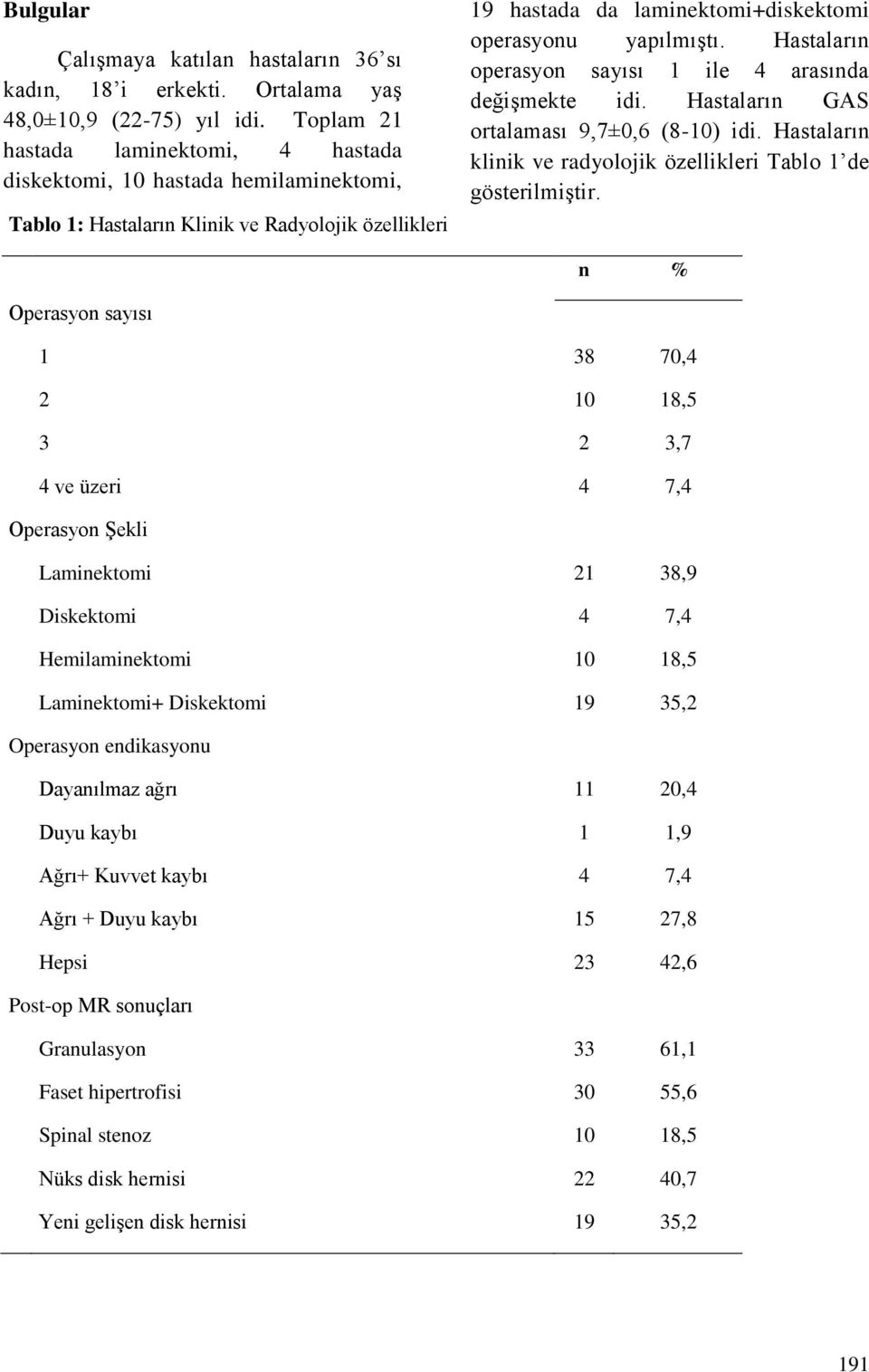 **Bulgular**

Çalışmaya katılan hastaların 36'sı kadın, 18'i erkekti. Ortalama yaş 48,0±10,9 (22-75) yıl idi. Toplam 21 hastada laminektomi, 4 hastada diskektomi, 10 hastada hemilaminektomi, 19 hastada da laminektomi+diskektomi operasyonu yapılmıştı. Hastaların operasyon sayısı 1 ile 4 arasında değişmekte idi. Hastaların GAS ortalaması 9,7±0,6 (8-10) idi. Hastaların klinik ve radyolojik özellikleri Tablo 1'de gösterilmiştir.

Tablo 1: Hastaların Klinik ve Radyolojik özellikleri

| | n | % |
|---|---|---|
| Operasyon sayısı | | |
| 1 | 38 | 70,4 |
| 2 | 10 | 18,5 |
| 3 | 2 | 3,7 |
| 4 ve üzeri | 4 | 7,4 |
| Operasyon Şekli | | |
| Laminektomi | 21 | 38,9 |
| Diskektomi | 4 | 7,4 |
| Hemilaminektomi | 10 | 18,5 |
| Laminektomi+ Diskektomi | 19 | 35,2 |
| Operasyon endikasyonu | | |
| Dayanılmaz ağrı | 11 | 20,4 |
| Duyu kaybı | 1 | 1,9 |
| Ağrı+ Kuvvet kaybı | 4 | 7,4 |
| Ağrı + Duyu kaybı | 15 | 27,8 |
| Hepsi | 23 | 42,6 |
| Post-op MR sonuçları | | |
| Granulasyon | 33 | 61,1 |
| Faset hipertrofisi | 30 | 55,6 |
| Spinal stenoz | 10 | 18,5 |
| Nüks disk hernisi | 22 | 40,7 |
| Yeni gelişen disk hernisi | 19 | 35,2 |

191